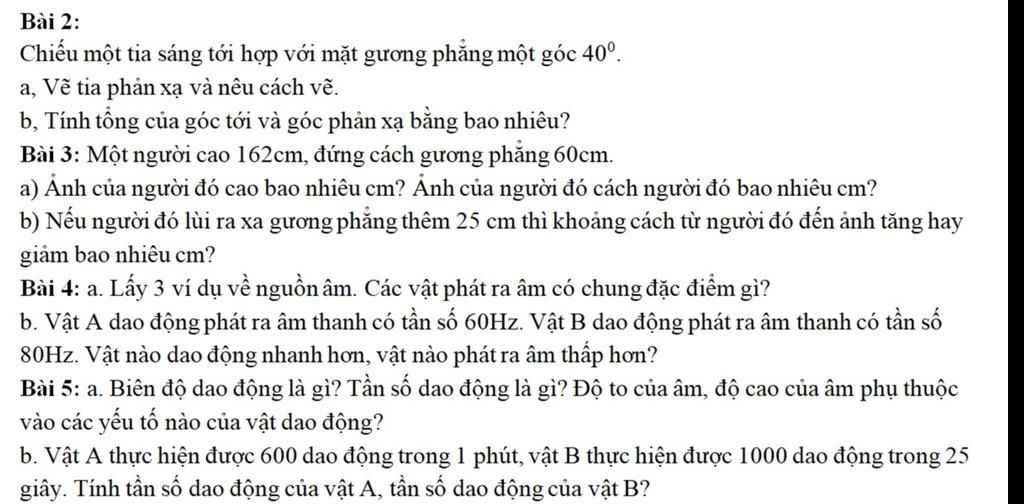 Bài 2:
Chiếu một tia sáng tới hợp với mặt gương phẳng một góc $40^0$.
a, Vẽ tia phản xạ và nêu cách vẽ.
b, Tính tổng của góc tới và góc phản xạ bằng bao nhiêu?
Bài 3: Một người cao 162cm, đứng cách gương phẳng 60cm.
a) Ảnh của người đó cao bao nhiêu cm? Ảnh của người đó cách người đó bao nhiêu cm?
b) Nếu người đó lùi ra xa gương phẳng thêm 25 cm thì khoảng cách từ người đó đến ảnh tăng hay giảm bao nhiêu cm?
Bài 4: a. Lấy 3 ví dụ về nguồn âm. Các vật phát ra âm có chung đặc điểm gì?
b. Vật A dao động phát ra âm thanh có tần số 60Hz. Vật B dao động phát ra âm thanh có tần số 80Hz. Vật nào dao động nhanh hơn, vật nào phát ra âm thấp hơn?
Bài 5: a. Biên độ dao động là gì? Tần số dao động là gì? Độ to của âm, độ cao của âm phụ thuộc vào các yếu tố nào của vật dao động?
b. Vật A thực hiện được 600 dao động trong 1 phút, vật B thực hiện được 1000 dao động trong 25 giây. Tính tần số dao động của vật A, tần số dao động của vật B?